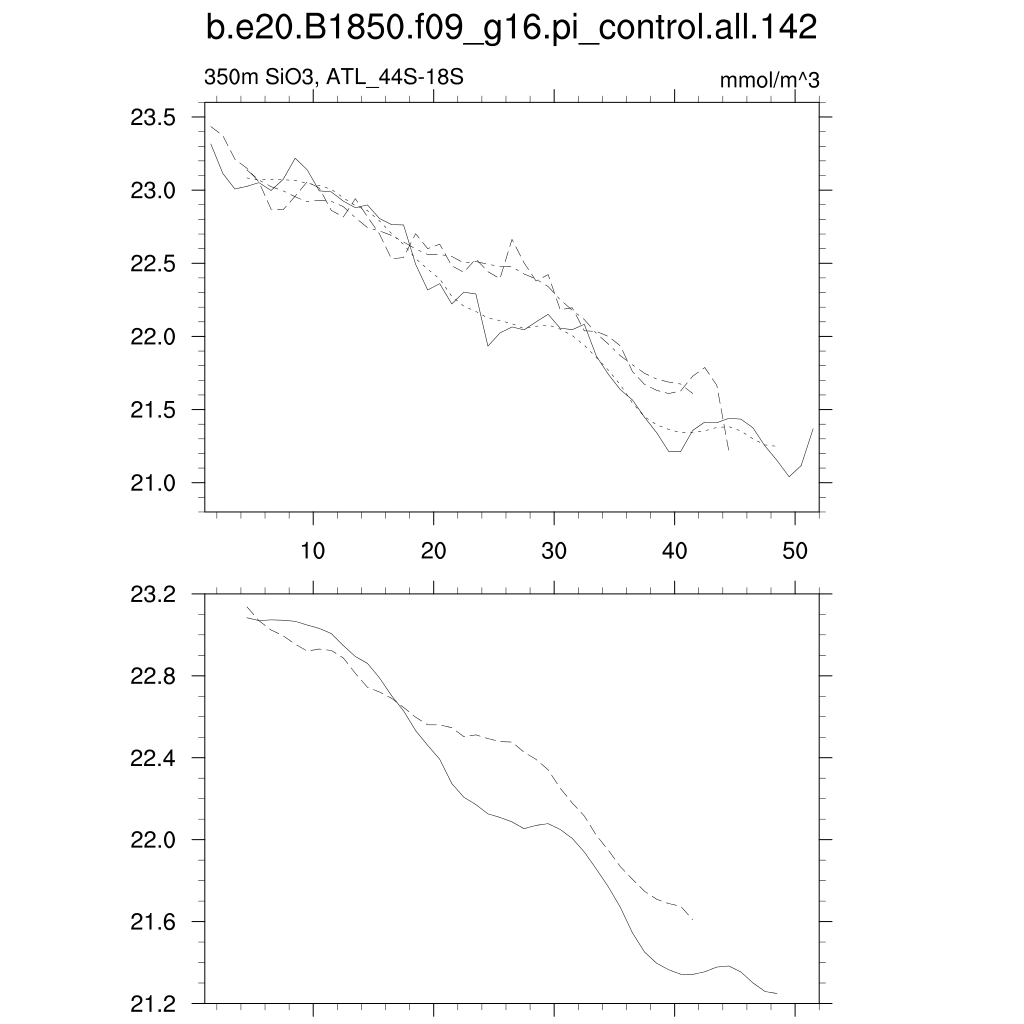 b.e20.B1850.f09_g16.pi_control.all.142

350m SiO3, ATL_44S-18S

mmol/m^3

23.5
23.0
22.5
22.0
21.5
21.0

10
20
30
40
50

23.2
22.8
22.4
22.0
21.6
21.2